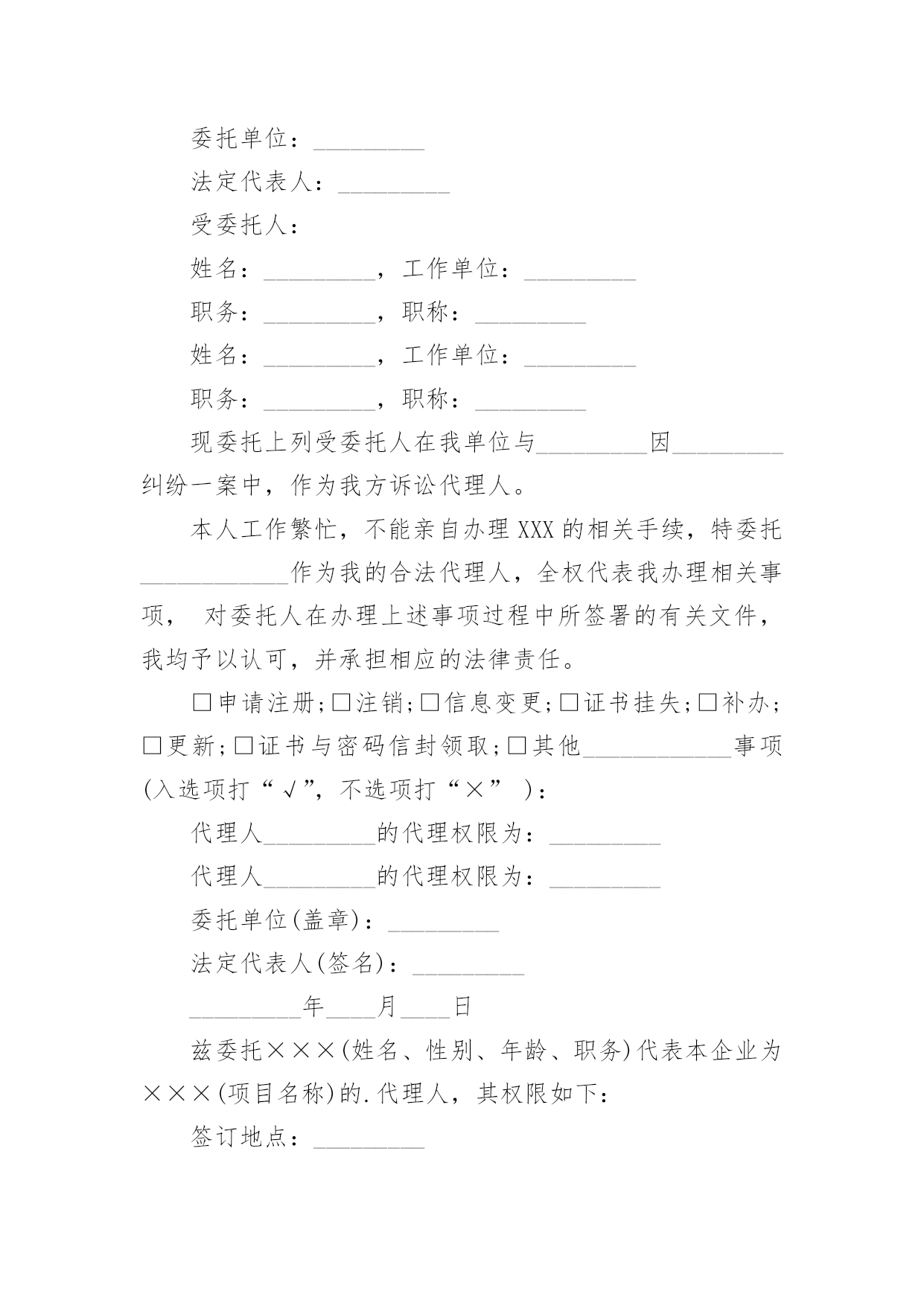 委托单位：_________

法定代表人：_________

受委托人：

姓名：_________，工作单位：_________

职务：_________，职称：_________

姓名：_________，工作单位：_________

职务：_________，职称：_________

现委托上列受委托人在我单位与_________因_________纠纷一案中，作为我方诉讼代理人。

本人工作繁忙，不能亲自办理XXX的相关手续，特委托____________作为我的合法代理人，全权代表我办理相关事项， 对委托人在办理上述事项过程中所签署的有关文件，我均予以认可，并承担相应的法律责任。

□申请注册;□注销;□信息变更;□证书挂失;□补办;□更新;□证书与密码信封领取;□其他____________事项(入选项打“√”，不选项打“×” )：

代理人_________的代理权限为：_________

代理人_________的代理权限为：_________

委托单位(盖章)：_________

法定代表人(签名)：_________

_________年____月____日

兹委托×××(姓名、性别、年龄、职务)代表本企业为×××(项目名称)的.代理人，其权限如下：

签订地点：_________